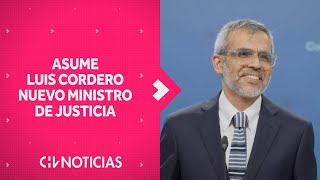 ASUME LUIS CORDERO NUEVO MINISTRO DE JUSTICIA

CHV NOTICIAS